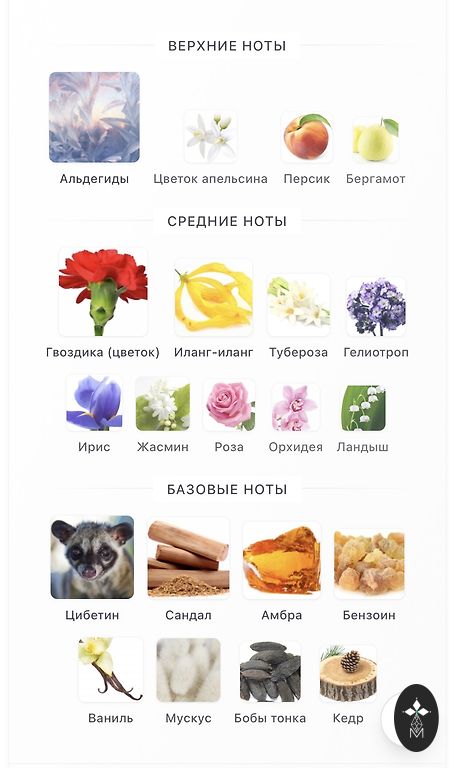 ВЕРХНИЕ НОТЫ

Альдегиды
Цветок апельсина
Персик
Бергамот

СРЕДНИЕ НОТЫ

Гвоздика (цветок)
Иланг-иланг
Тубероза
Гелиотроп

Ирис
Жасмин
Роза
Орхидея
Ландыш

БАЗОВЫЕ НОТЫ

Цибетин
Сандал
Амбра
Бензоин

Ваниль
Мускус
Бобы тонка
Кедр